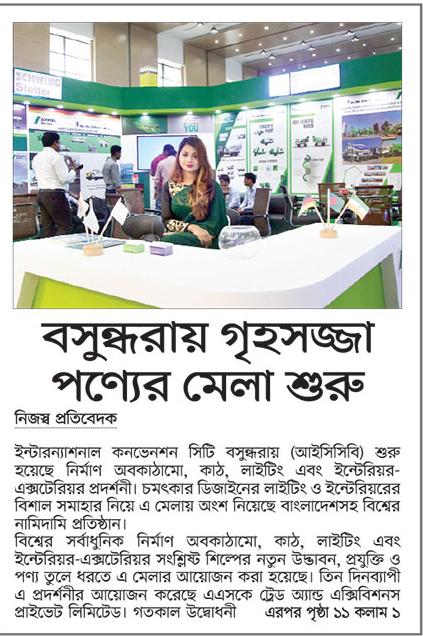 SCHWING Stetter

YOU

বসুন্ধরায় গৃহসজ্জা পণ্যের মেলা শুরু

নিজস্ব প্রতিবেদক

ইন্টারন্যাশনাল কনভেনশন সিটি বসুন্ধরায় (আইসিসিবি) শুরু হয়েছে নির্মাণ অবকাঠামো, কাঠ, লাইটিং এবং ইন্টেরিয়র-এক্সটেরিয়র প্রদর্শনী। চমৎকার ডিজাইনের লাইটিং ও ইন্টেরিয়রের বিশাল সমাহার নিয়ে এ মেলায় অংশ নিয়েছে বাংলাদেশসহ বিশ্বের নামিদামি প্রতিষ্ঠান।
বিশ্বের সর্বাধুনিক নির্মাণ অবকাঠামো, কাঠ, লাইটিং এবং ইন্টেরিয়র-এক্সটেরিয়র সংশ্লিষ্ট শিল্পের নতুন উদ্ভাবন, প্রযুক্তি ও পণ্য তুলে ধরতে এ মেলার আয়োজন করা হয়েছে। তিন দিনব্যাপী এ প্রদর্শনীর আয়োজন করেছে এএসকে ট্রেড অ্যান্ড এক্সিবিশনস প্রাইভেট লিমিটেড। গতকাল উদ্বোধনী এরপর পৃষ্ঠা ১১ কলাম ১